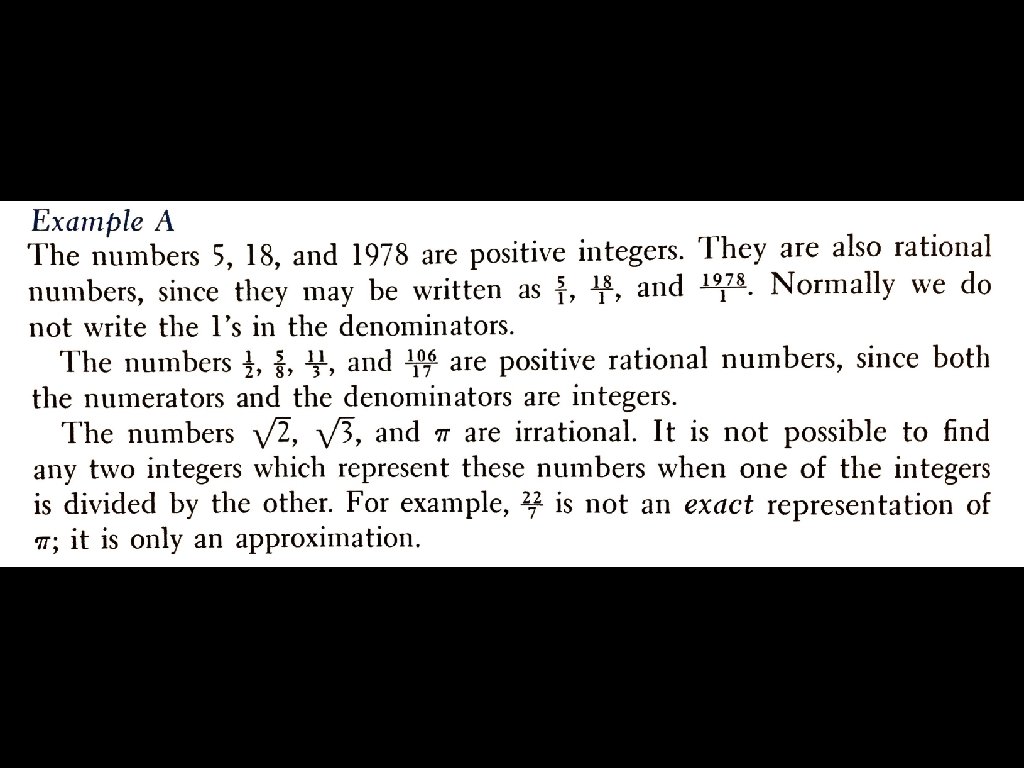 Example A

The numbers 5, 18, and 1978 are positive integers. They are also rational numbers, since they may be written as $\frac{5}{1}$, $\frac{18}{1}$, and $\frac{1978}{1}$. Normally we do not write the 1's in the denominators.

The numbers $\frac{1}{2}$, $\frac{5}{8}$, $\frac{11}{3}$, and $\frac{106}{17}$ are positive rational numbers, since both the numerators and the denominators are integers.

The numbers $\sqrt{2}$, $\sqrt{3}$, and $\pi$ are irrational. It is not possible to find any two integers which represent these numbers when one of the integers is divided by the other. For example, $\frac{22}{7}$ is not an exact representation of $\pi$; it is only an approximation.